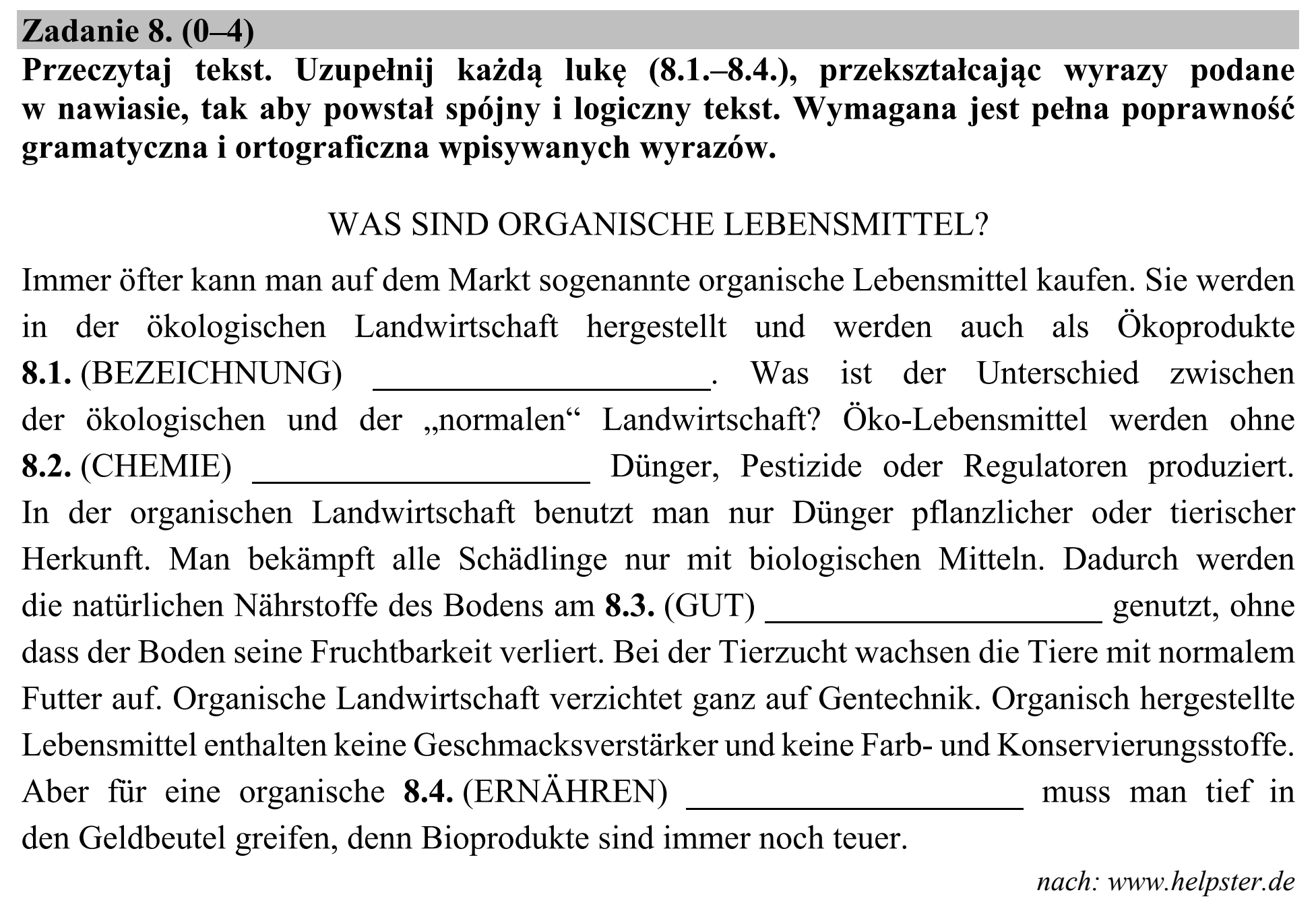 Zadanie 8. (0–4)

Przeczytaj tekst. Uzupełnij każdą lukę (8.1.–8.4.), przekształcając wyrazy podane w nawiasie, tak aby powstał spójny i logiczny tekst. Wymagana jest pełna poprawność gramatyczna i ortograficzna wpisywanych wyrazów.

WAS SIND ORGANISCHE LEBENSMITTEL?

Immer öfter kann man auf dem Markt sogenannte organische Lebensmittel kaufen. Sie werden in der ökologischen Landwirtschaft hergestellt und werden auch als Ökoprodukte 8.1. (BEZEICHNUNG) ____. Was ist der Unterschied zwischen der ökologischen und der „normalen“ Landwirtschaft? Öko-Lebensmittel werden ohne 8.2. (CHEMIE) ____ Dünger, Pestizide oder Regulatoren produziert. In der organischen Landwirtschaft benutzt man nur Dünger pflanzlicher oder tierischer Herkunft. Man bekämpft alle Schädlinge nur mit biologischen Mitteln. Dadurch werden die natürlichen Nährstoffe des Bodens am 8.3. (GUT) ____ genutzt, ohne dass der Boden seine Fruchtbarkeit verliert. Bei der Tierzucht wachsen die Tiere mit normalem Futter auf. Organische Landwirtschaft verzichtet ganz auf Gentechnik. Organisch hergestellte Lebensmittel enthalten keine Geschmacksverstärker und keine Farb- und Konservierungsstoffe. Aber für eine organische 8.4. (ERNÄHREN) ____ muss man tief in den Geldbeutel greifen, denn Bioprodukte sind immer noch teuer.

nach: www.helpster.de